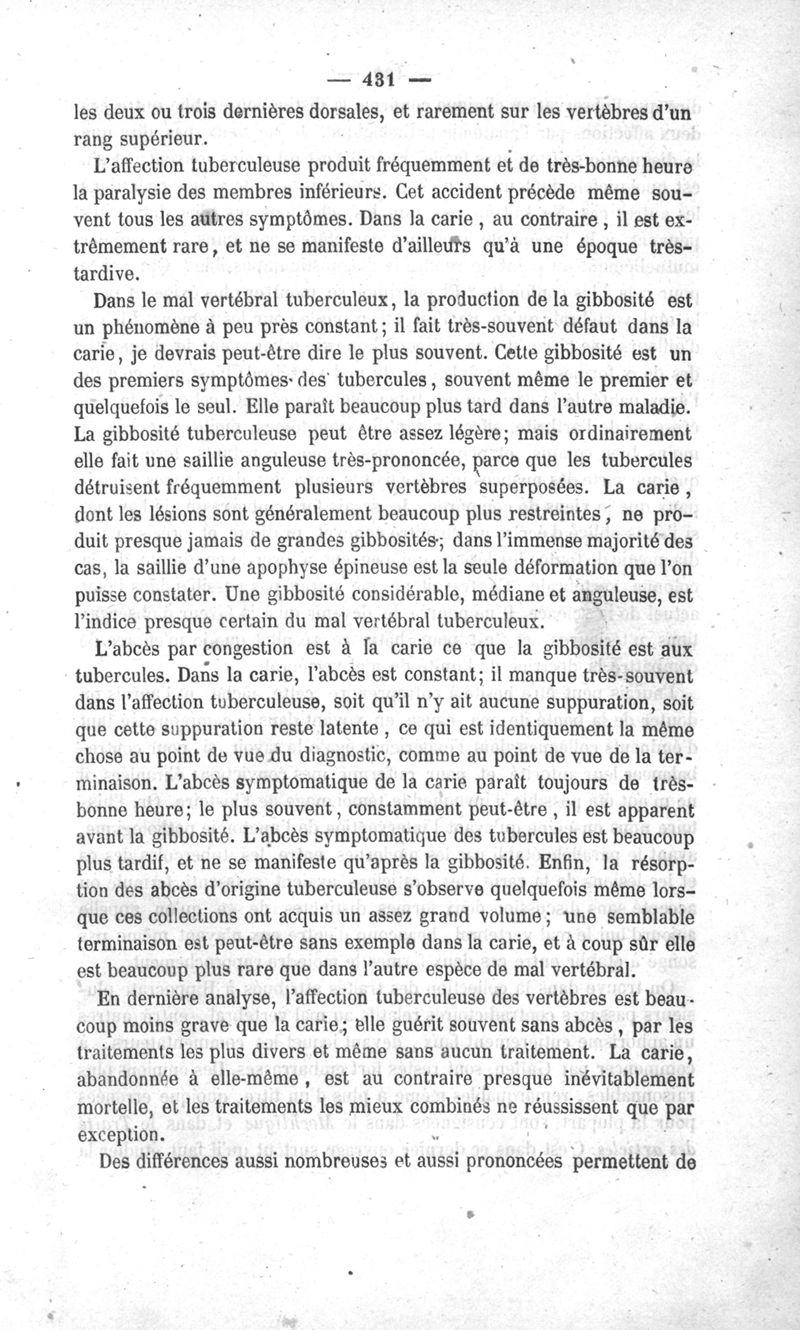 — 431 —

les deux ou trois dernières dorsales, et rarement sur les vertèbres d'un rang supérieur.

L'affection tuberculeuse produit fréquemment et de très-bonne heure la paralysie des membres inférieurs. Cet accident précède même souvent tous les autres symptômes. Dans la carie, au contraire, il est extrêmement rare, et ne se manifeste d'ailleurs qu'à une époque très-tardive.

Dans le mal vertébral tuberculeux, la production de la gibbosité est un phénomène à peu près constant; il fait très-souvent défaut dans la carie, je devrais peut-être dire le plus souvent. Cette gibbosité est un des premiers symptômes des tubercules, souvent même le premier et quelquefois le seul. Elle paraît beaucoup plus tard dans l'autre maladie. La gibbosité tuberculeuse peut être assez légère; mais ordinairement elle fait une saillie anguleuse très-prononcée, parce que les tubercules détruisent fréquemment plusieurs vertèbres superposées. La carie, dont les lésions sont généralement beaucoup plus restreintes, ne produit presque jamais de grandes gibbosités; dans l'immense majorité des cas, la saillie d'une apophyse épineuse est la seule déformation que l'on puisse constater. Une gibbosité considérable, médiane et anguleuse, est l'indice presque certain du mal vertébral tuberculeux.

L'abcès par congestion est à la carie ce que la gibbosité est aux tubercules. Dans la carie, l'abcès est constant; il manque très-souvent dans l'affection tuberculeuse, soit qu'il n'y ait aucune suppuration, soit que cette suppuration reste latente, ce qui est identiquement la même chose au point de vue du diagnostic, comme au point de vue de la terminaison. L'abcès symptomatique de la carie paraît toujours de très-bonne heure; le plus souvent, constamment peut-être, il est apparent avant la gibbosité. L'abcès symptomatique des tubercules est beaucoup plus tardif, et ne se manifeste qu'après la gibbosité. Enfin, la résorption des abcès d'origine tuberculeuse s'observe quelquefois même lorsque ces collections ont acquis un assez grand volume; une semblable terminaison est peut-être sans exemple dans la carie, et à coup sûr elle est beaucoup plus rare que dans l'autre espèce de mal vertébral.

En dernière analyse, l'affection tuberculeuse des vertèbres est beaucoup moins grave que la carie; elle guérit souvent sans abcès, par les traitements les plus divers et même sans aucun traitement. La carie, abandonnée à elle-même, est au contraire presque inévitablement mortelle, et les traitements les mieux combinés ne réussissent que par exception.

Des différences aussi nombreuses et aussi prononcées permettent de